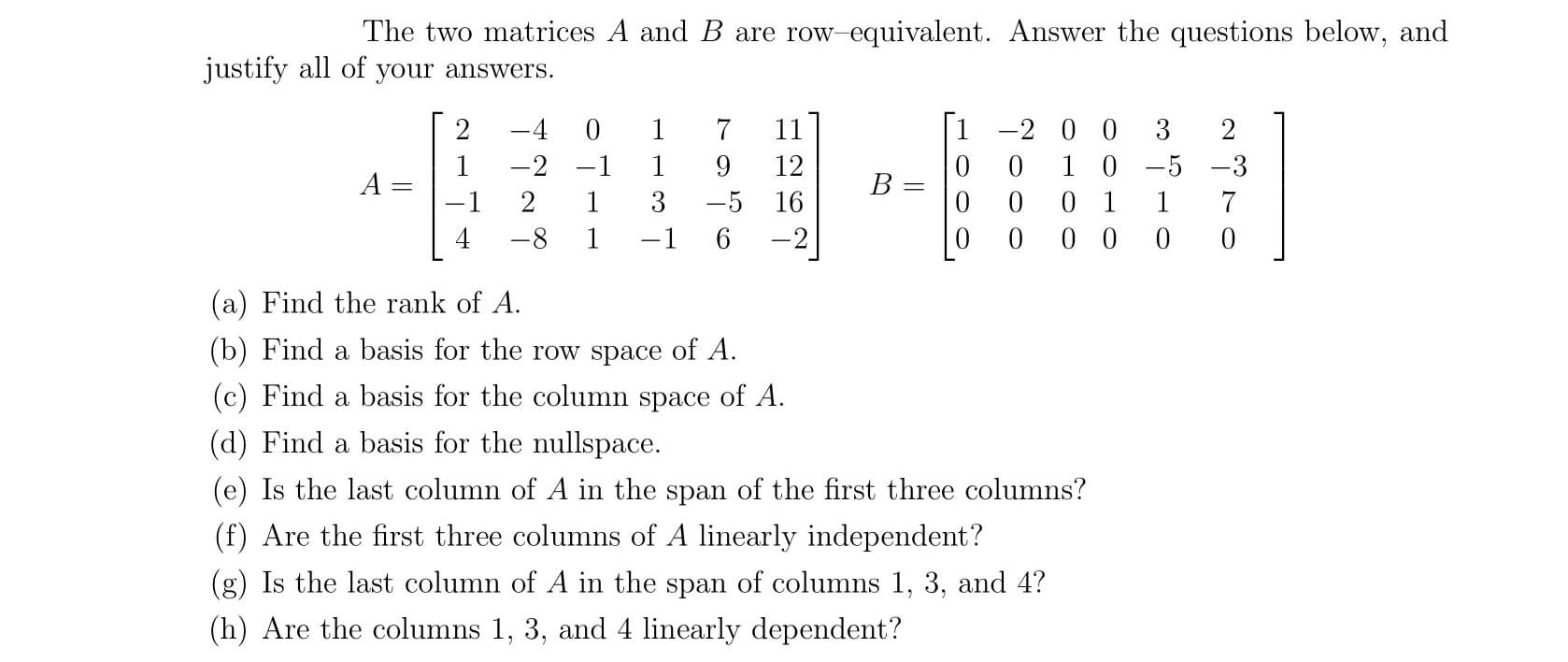 The two matrices $A$ and $B$ are row–equivalent. Answer the questions below, and justify all of your answers.

$A = \begin{bmatrix} 2 & -4 & 0 & 1 & 7 & 11 \\ 1 & -2 & -1 & 1 & 9 & 12 \\ -1 & 2 & 1 & 3 & -5 & 16 \\ 4 & -8 & 1 & -1 & 6 & -2 \end{bmatrix}$ $B = \begin{bmatrix} 1 & -2 & 0 & 0 & 3 & 2 \\ 0 & 0 & 1 & 0 & -5 & -3 \\ 0 & 0 & 0 & 1 & 1 & 7 \\ 0 & 0 & 0 & 0 & 0 & 0 \end{bmatrix}$

(a) Find the rank of $A$.

(b) Find a basis for the row space of $A$.

(c) Find a basis for the column space of $A$.

(d) Find a basis for the nullspace.

(e) Is the last column of $A$ in the span of the first three columns?

(f) Are the first three columns of $A$ linearly independent?

(g) Is the last column of $A$ in the span of columns 1, 3, and 4?

(h) Are the columns 1, 3, and 4 linearly dependent?